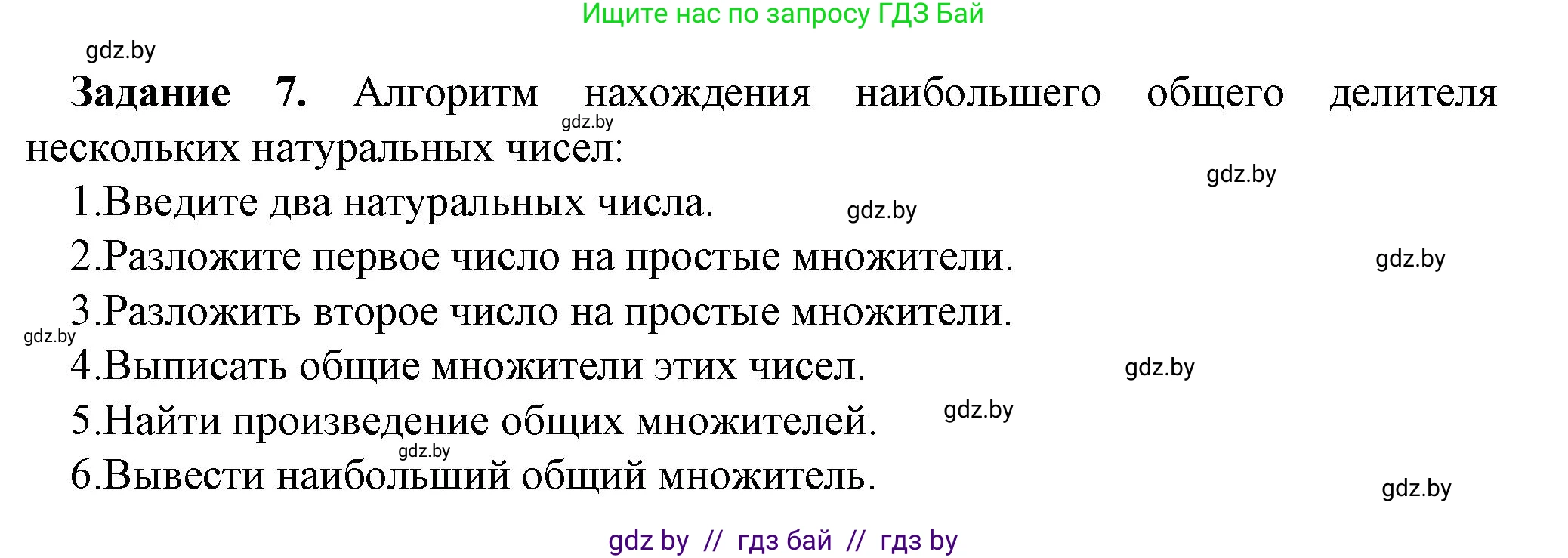 Ищите нас по запросу ГДЗ Бай

gdz.by

**Задание 7.** Алгоритм нахождения наибольшего общего делителя нескольких натуральных чисел:

gdz.by

gdz.by

1.Введите два натуральных числа.

gdz.by

2.Разложите первое число на простые множители.

gdz.by

3.Разложить второе число на простые множители.

gdz.by

4.Выписать общие множители этих чисел.

gdz.by

5.Найти произведение общих множителей.

gdz.by

gdz.by

6.Вывести наибольший общий множитель.

gdz.by

gdz by // гдз бай // гдз by